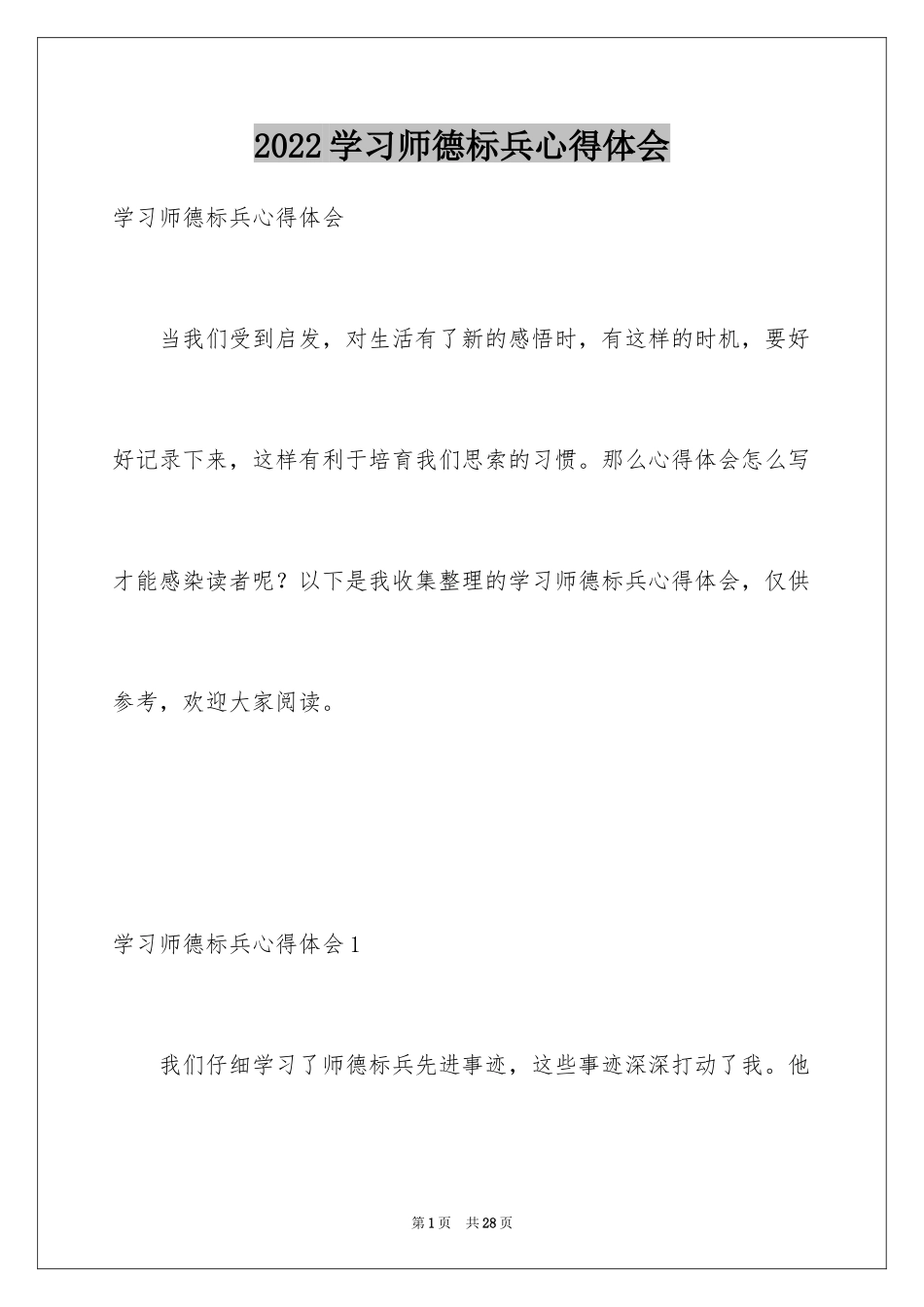 2022学习师德标兵心得体会

学习师德标兵心得体会

当我们受到启发，对生活有了新的感悟时，有这样的时机，要好好记录下来，这样有利于培育我们思索的习惯。那么心得体会怎么写才能感染读者呢？以下是我收集整理的学习师德标兵心得体会，仅供参考，欢迎大家阅读。

学习师德标兵心得体会1

我们仔细学习了师德标兵先进事迹，这些事迹深深打动了我。他

第1页 共28页